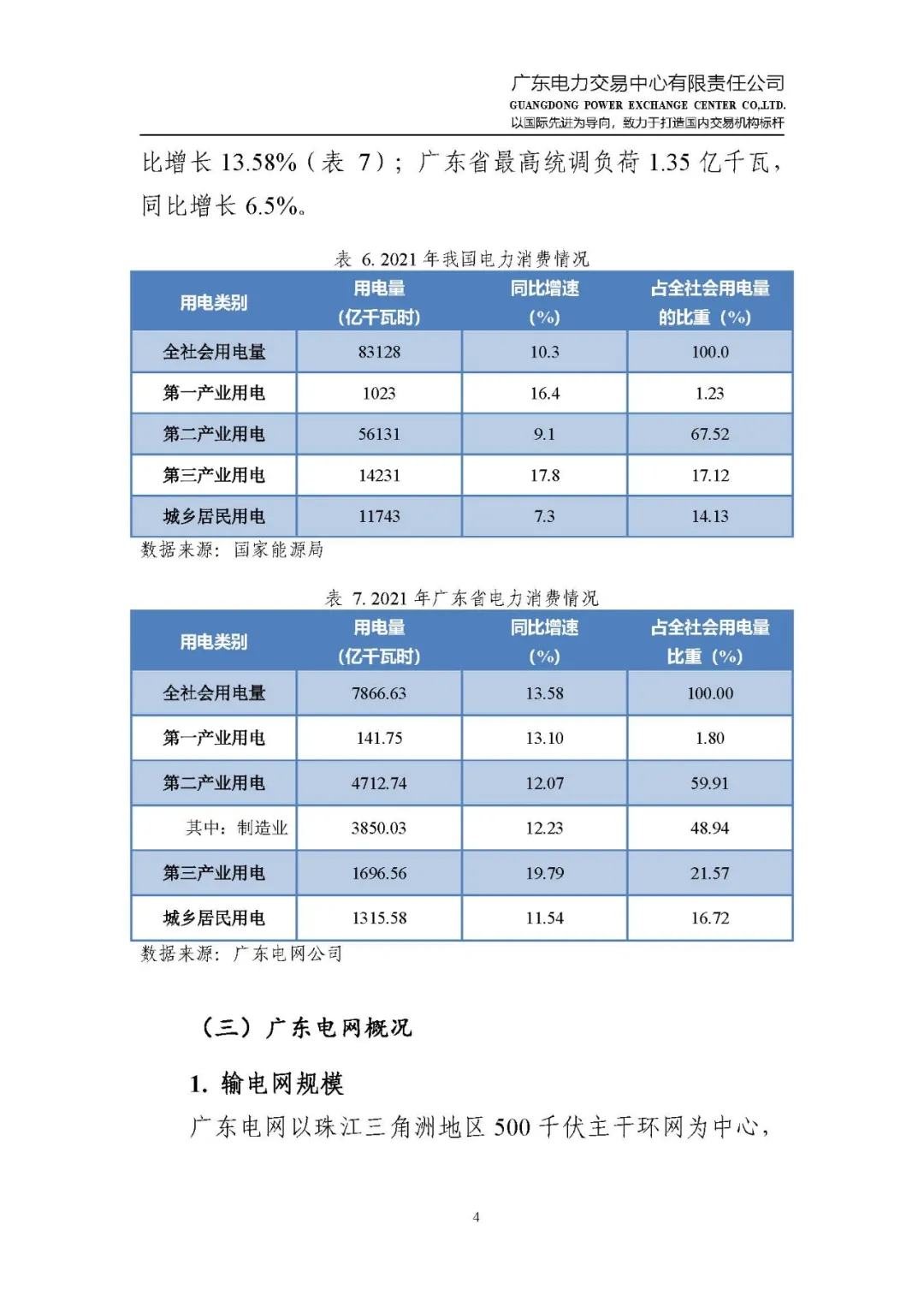 广东电力交易中心有限责任公司
GUANGDONG POWER EXCHANGE CENTER CO.,LTD.
以国际先进为导向，致力于打造国内交易机构标杆

比增长 13.58%（表 7）；广东省最高统调负荷 1.35 亿千瓦，同比增长 6.5%。

表 6. 2021 年我国电力消费情况

| 用电类别 | 用电量（亿千瓦时） | 同比增速（%） | 占全社会用电量的比重（%） |
|---|---|---|---|
| 全社会用电量 | 83128 | 10.3 | 100.0 |
| 第一产业用电 | 1023 | 16.4 | 1.23 |
| 第二产业用电 | 56131 | 9.1 | 67.52 |
| 第三产业用电 | 14231 | 17.8 | 17.12 |
| 城乡居民用电 | 11743 | 7.3 | 14.13 |

数据来源：国家能源局

表 7. 2021 年广东省电力消费情况

| 用电类别 | 用电量（亿千瓦时） | 同比增速（%） | 占全社会用电量比重（%） |
|---|---|---|---|
| 全社会用电量 | 7866.63 | 13.58 | 100.00 |
| 第一产业用电 | 141.75 | 13.10 | 1.80 |
| 第二产业用电 | 4712.74 | 12.07 | 59.91 |
| 其中：制造业 | 3850.03 | 12.23 | 48.94 |
| 第三产业用电 | 1696.56 | 19.79 | 21.57 |
| 城乡居民用电 | 1315.58 | 11.54 | 16.72 |

数据来源：广东电网公司

（三）广东电网概况

1. 输电网规模

广东电网以珠江三角洲地区 500 千伏主干环网为中心，

4